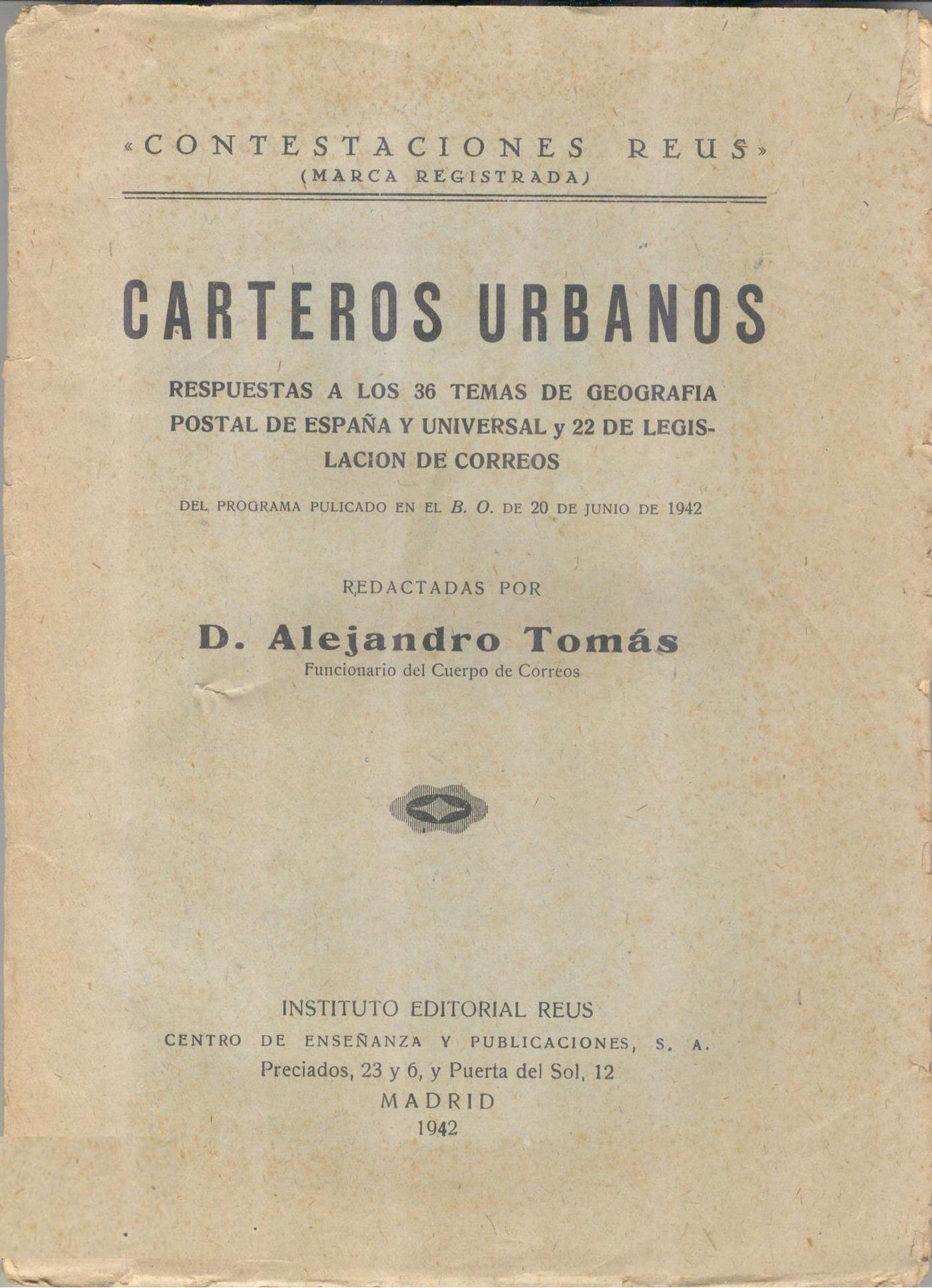 «CONTESTACIONES REUS»
(MARCA REGISTRADA)

CARTEROS URBANOS

RESPUESTAS A LOS 36 TEMAS DE GEOGRAFIA POSTAL DE ESPAÑA Y UNIVERSAL y 22 DE LEGISLACION DE CORREOS

DEL PROGRAMA PULICADO EN EL B. O. DE 20 DE JUNIO DE 1942

REDACTADAS POR

D. Alejandro Tomás
Funcionario del Cuerpo de Correos

INSTITUTO EDITORIAL REUS
CENTRO DE ENSEÑANZA Y PUBLICACIONES, S. A.
Preciados, 23 y 6, y Puerta del Sol, 12
MADRID
1942